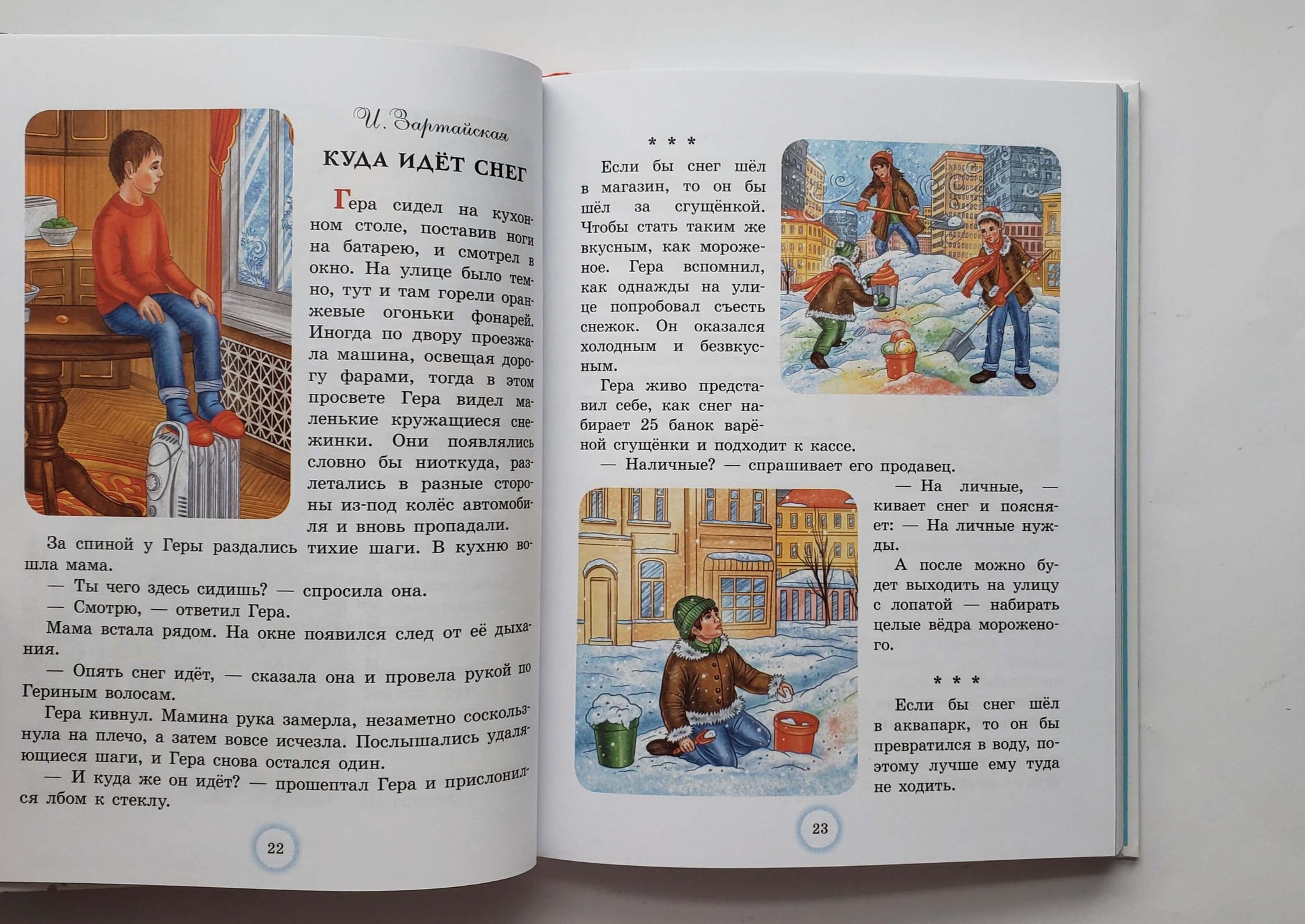 И. Зартайская

КУДА ИДЁТ СНЕГ

Гера сидел на кухонном столе, поставив ноги на батарею, и смотрел в окно. На улице было темно, тут и там горели оранжевые огоньки фонарей. Иногда по двору проезжала машина, освещая дорогу фарами, тогда в этом просвете Гера видел маленькие кружащиеся снежинки. Они появлялись словно бы ниоткуда, разлетались в разные стороны из-под колёс автомобиля и вновь пропадали.

За спиной у Геры раздались тихие шаги. В кухню вошла мама.

— Ты чего здесь сидишь? — спросила она.

— Смотрю, — ответил Гера.

Мама встала рядом. На окне появился след от её дыхания.

— Опять снег идёт, — сказала она и провела рукой по Гериным волосам.

Гера кивнул. Мамина рука замерла, незаметно соскользнула на плечо, а затем вовсе исчезла. Послышались удаляющиеся шаги, и Гера снова остался один.

— И куда же он идёт? — прошептал Гера и прислонился лбом к стеклу.

22

* * *

Если бы снег шёл в магазин, то он бы шёл за сгущёнкой. Чтобы стать таким же вкусным, как мороженое. Гера вспомнил, как однажды на улице попробовал съесть снежок. Он оказался холодным и безвкусным.

Гера живо представил себе, как снег набирает 25 банок варёной сгущёнки и подходит к кассе.

— Наличные? — спрашивает его продавец.

— На личные, — кивает снег и поясняет: — На личные нужды.

А после можно будет выходить на улицу с лопатой — набирать целые вёдра мороженого.

* * *

Если бы снег шёл в аквапарк, то он бы превратился в воду, поэтому лучше ему туда не ходить.

23